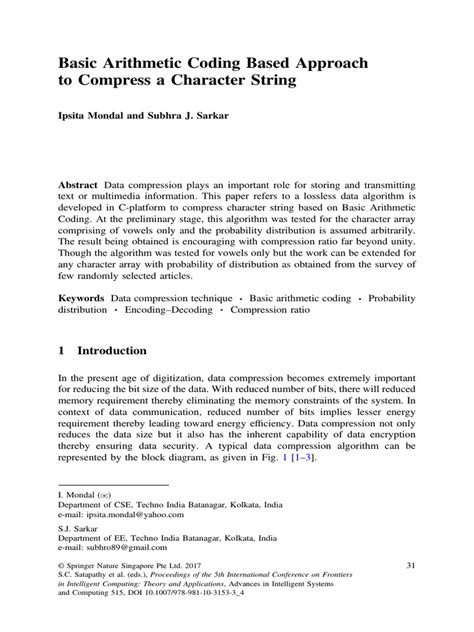 Basic Arithmetic Coding Based Approach to Compress a Character String

Ipsita Mondal and Subhra J. Sarkar

Abstract Data compression plays an important role for storing and transmitting text or multimedia information. This paper refers to a lossless data algorithm is developed in C-platform to compress character string based on Basic Arithmetic Coding. At the preliminary stage, this algorithm was tested for the character array comprising of vowels only and the probability distribution is assumed arbitrarily. The result being obtained is encouraging with compression ratio far beyond unity. Though the algorithm was tested for vowels only but the work can be extended for any character array with probability of distribution as obtained from the survey of few randomly selected articles.

Keywords Data compression technique · Basic arithmetic coding · Probability distribution · Encoding–Decoding · Compression ratio

1 Introduction

In the present age of digitization, data compression becomes extremely important for reducing the bit size of the data. With reduced number of bits, there will reduced memory requirement thereby eliminating the memory constraints of the system. In context of data communication, reduced number of bits implies lesser energy requirement thereby leading toward energy efficiency. Data compression not only reduces the data size but it also has the inherent capability of data encryption thereby ensuring data security. A typical data compression algorithm can be represented by the block diagram, as given in Fig. 1 [1–3].

I. Mondal (✉)
Department of CSE, Techno India Batanagar, Kolkata, India
e-mail: ipsita.mondal@yahoo.com

S.J. Sarkar
Department of EE, Techno India Batanagar, Kolkata, India
e-mail: subhro89@gmail.com

© Springer Nature Singapore Pte Ltd. 2017
S.C. Satapathy et al. (eds.), Proceedings of the 5th International Conference on Frontiers in Intelligent Computing: Theory and Applications, Advances in Intelligent Systems and Computing 515, DOI 10.1007/978-981-10-3153-3_4

31